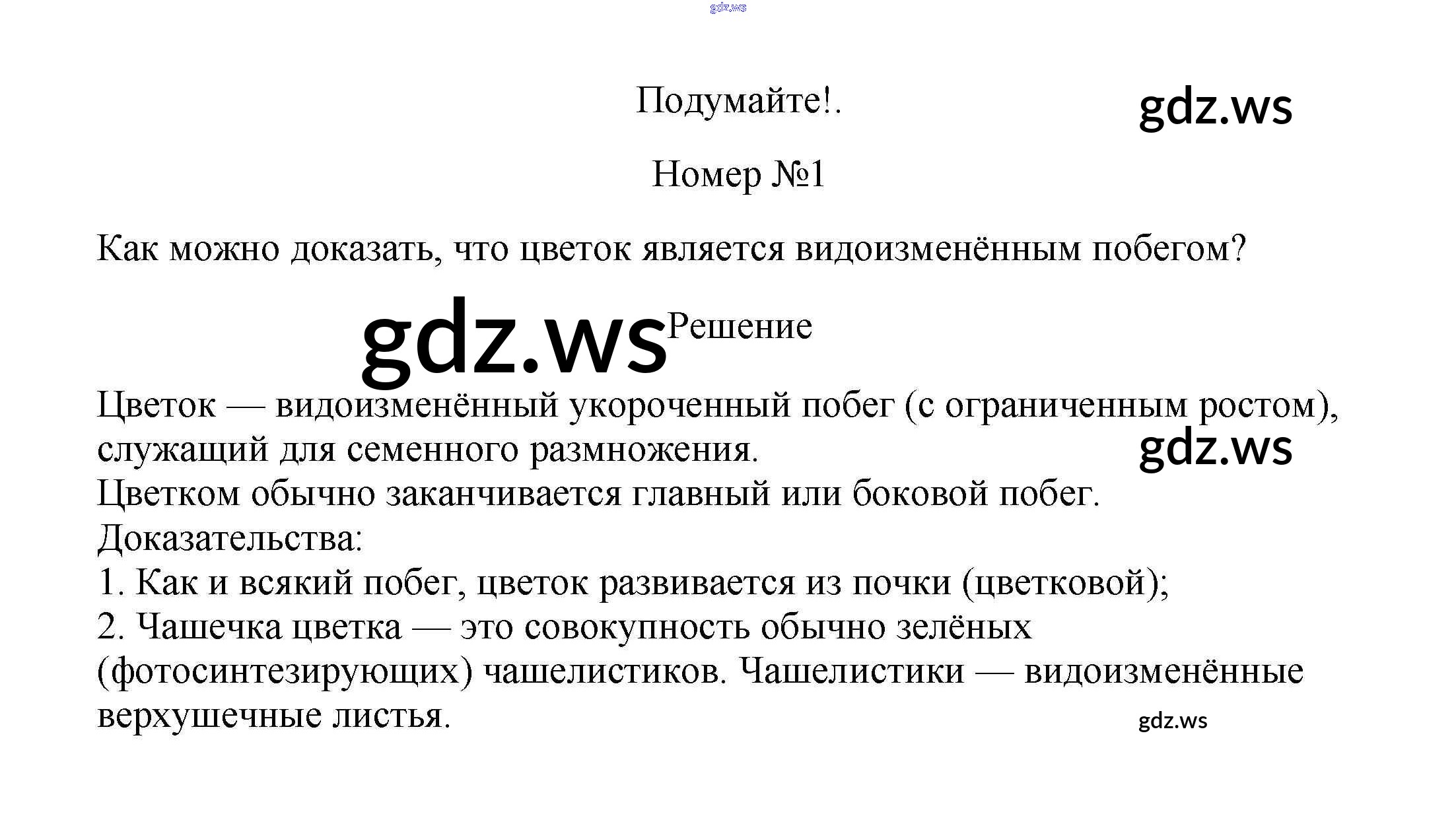 gdz.ws

Подумайте!.

gdz.ws

Номер №1

Как можно доказать, что цветок является видоизменённым побегом?

gdz.ws Решение

Цветок — видоизменённый укороченный побег (с ограниченным ростом), служащий для семенного размножения.

gdz.ws

Цветком обычно заканчивается главный или боковой побег.
Доказательства:
1. Как и всякий побег, цветок развивается из почки (цветковой);
2. Чашечка цветка — это совокупность обычно зелёных (фотосинтезирующих) чашелистиков. Чашелистики — видоизменённые верхушечные листья.

gdz.ws